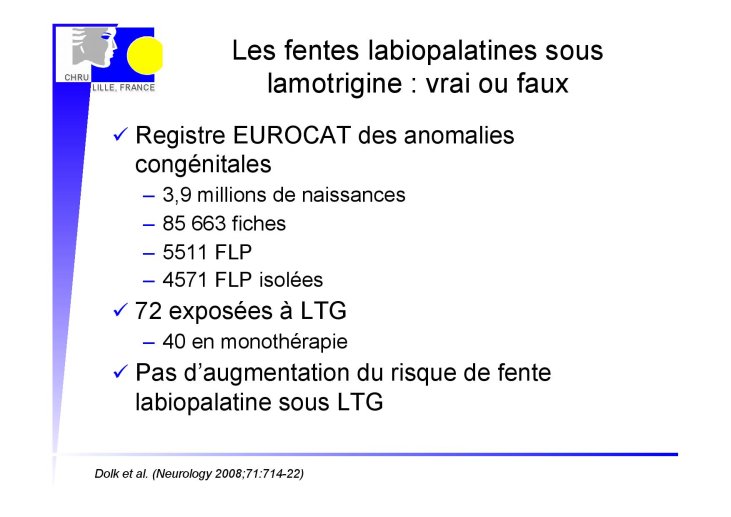 CHRU LILLE, FRANCE

Les fentes labiopalatines sous lamotrigine : vrai ou faux

✓ Registre EUROCAT des anomalies congénitales
– 3,9 millions de naissances
– 85 663 fiches
– 5511 FLP
– 4571 FLP isolées

✓ 72 exposées à LTG
– 40 en monothérapie

✓ Pas d'augmentation du risque de fente labiopalatine sous LTG

Dolk et al. (Neurology 2008;71:714-22)